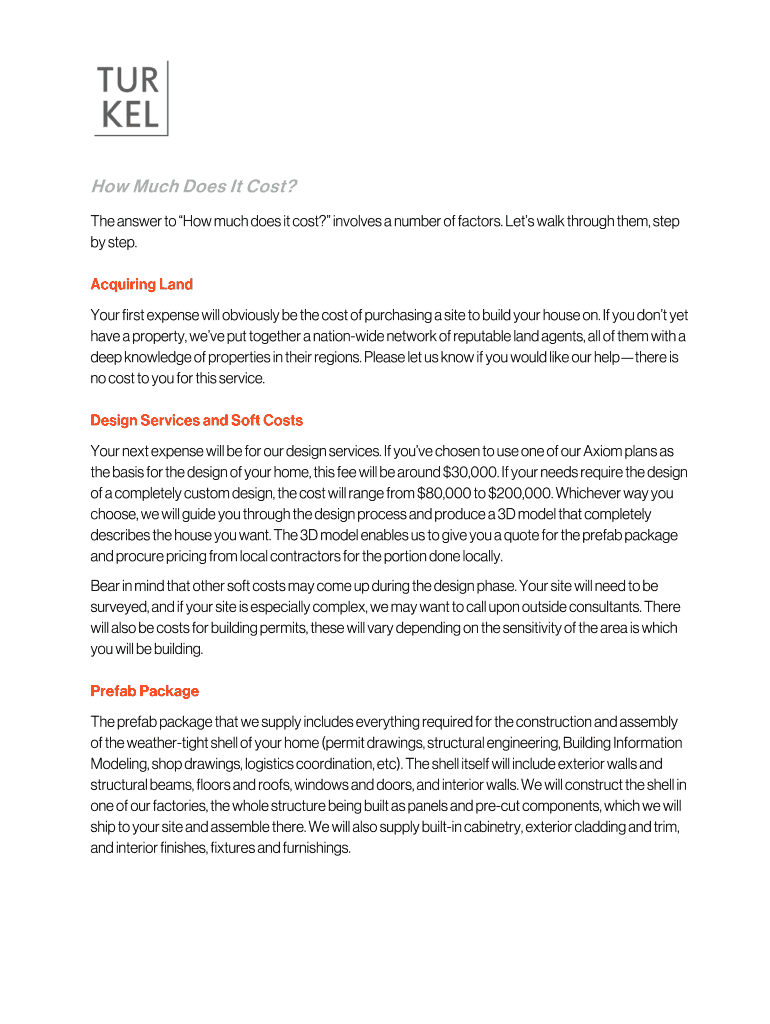 TUR
KEL

How Much Does It Cost?

The answer to "How much does it cost?" involves a number of factors. Let's walk through them, step by step.

Acquiring Land

Your first expense will obviously be the cost of purchasing a site to build your house on. If you don't yet have a property, we've put together a nation-wide network of reputable land agents, all of them with a deep knowledge of properties in their regions. Please let us know if you would like our help—there is no cost to you for this service.

Design Services and Soft Costs

Your next expense will be for our design services. If you've chosen to use one of our Axiom plans as the basis for the design of your home, this fee will be around $30,000. If your needs require the design of a completely custom design, the cost will range from $80,000 to $200,000. Whichever way you choose, we will guide you through the design process and produce a 3D model that completely describes the house you want. The 3D model enables us to give you a quote for the prefab package and procure pricing from local contractors for the portion done locally.

Bear in mind that other soft costs may come up during the design phase. Your site will need to be surveyed, and if your site is especially complex, we may want to call upon outside consultants. There will also be costs for building permits, these will vary depending on the sensitivity of the area is which you will be building.

Prefab Package

The prefab package that we supply includes everything required for the construction and assembly of the weather-tight shell of your home (permit drawings, structural engineering, Building Information Modeling, shop drawings, logistics coordination, etc). The shell itself will include exterior walls and structural beams, floors and roofs, windows and doors, and interior walls. We will construct the shell in one of our factories, the whole structure being built as panels and pre-cut components, which we will ship to your site and assemble there. We will also supply built-in cabinetry, exterior cladding and trim, and interior finishes, fixtures and furnishings.